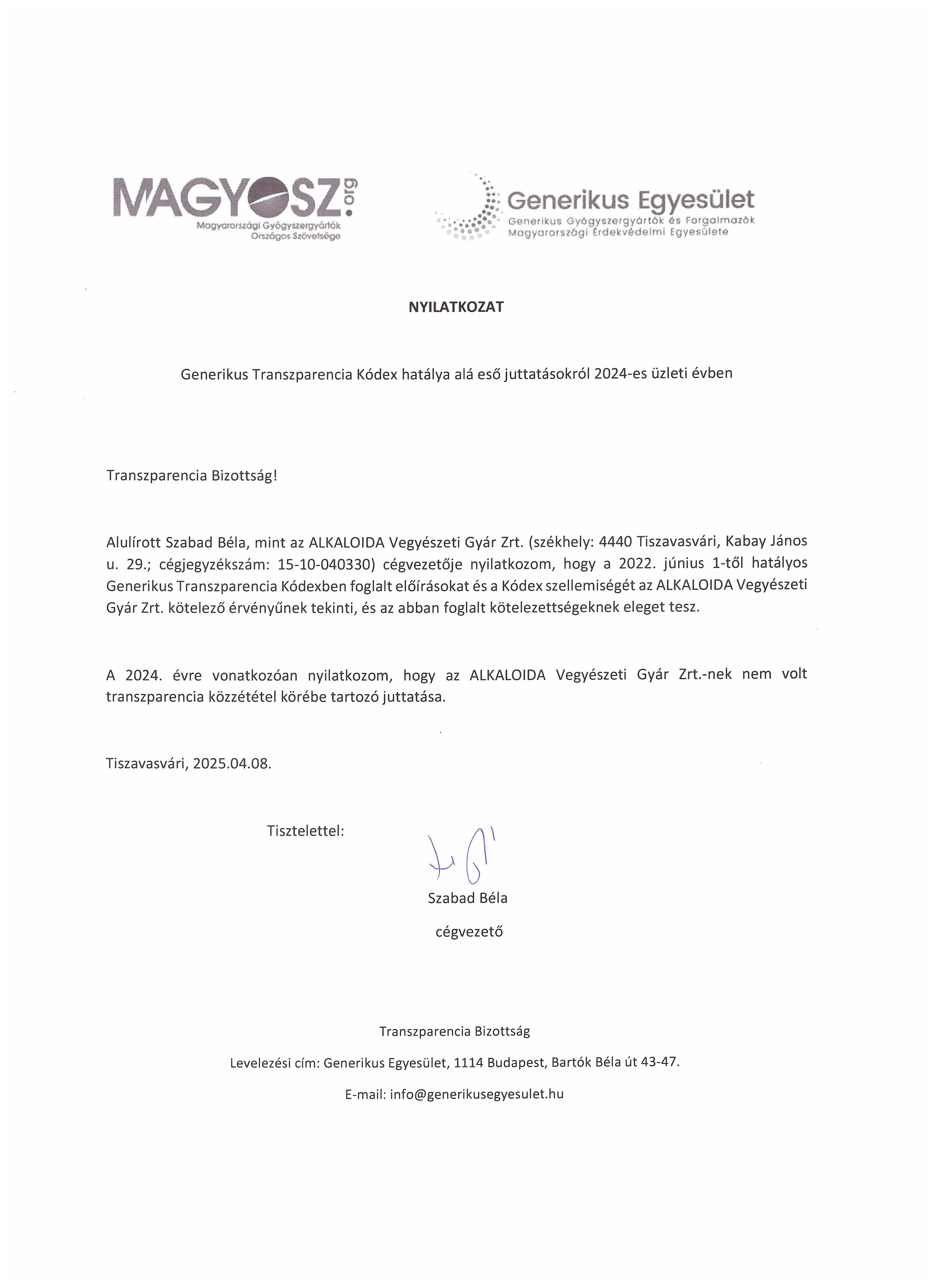 MAGYOSZ.org
Magyarországi Gyógyszergyártók Országos Szövetsége

Generikus Egyesület
Generikus Gyógyszergyártók és Forgalmazók Magyarországi Érdekvédelmi Egyesülete

NYILATKOZAT

Generikus Transzparencia Kódex hatálya alá eső juttatásokról 2024-es üzleti évben

Transzparencia Bizottság!

Alulírott Szabad Béla, mint az ALKALOIDA Vegyészeti Gyár Zrt. (székhely: 4440 Tiszavasvári, Kabay János u. 29.; cégjegyzékszám: 15-10-040330) cégvezetője nyilatkozom, hogy a 2022. június 1-től hatályos Generikus Transzparencia Kódexben foglalt előírásokat és a Kódex szellemiségét az ALKALOIDA Vegyészeti Gyár Zrt. kötelező érvényűnek tekinti, és az abban foglalt kötelezettségeknek eleget tesz.

A 2024. évre vonatkozóan nyilatkozom, hogy az ALKALOIDA Vegyészeti Gyár Zrt.-nek nem volt transzparencia közzététel körébe tartozó juttatása.

Tiszavasvári, 2025.04.08.

Tisztelettel:

Szabad Béla
cégvezető

Transzparencia Bizottság

Levelezési cím: Generikus Egyesület, 1114 Budapest, Bartók Béla út 43-47.

E-mail: info@generikusegyesulet.hu